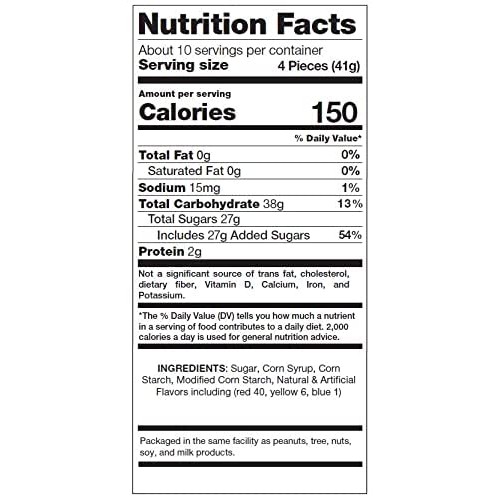 Nutrition Facts

About 10 servings per container
Serving size 4 Pieces (41g)

Amount per serving
Calories 150

% Daily Value*

Total Fat 0g 0%
Saturated Fat 0g 0%
Sodium 15mg 1%
Total Carbohydrate 38g 13%
Total Sugars 27g
Includes 27g Added Sugars 54%
Protein 2g

Not a significant source of trans fat, cholesterol, dietary fiber, Vitamin D, Calcium, Iron, and Potassium.

*The % Daily Value (DV) tells you how much a nutrient in a serving of food contributes to a daily diet. 2,000 calories a day is used for general nutrition advice.

INGREDIENTS: Sugar, Corn Syrup, Corn Starch, Modified Corn Starch, Natural & Artificial Flavors including (red 40, yellow 6, blue 1)

Packaged in the same facility as peanuts, tree, nuts, soy, and milk products.